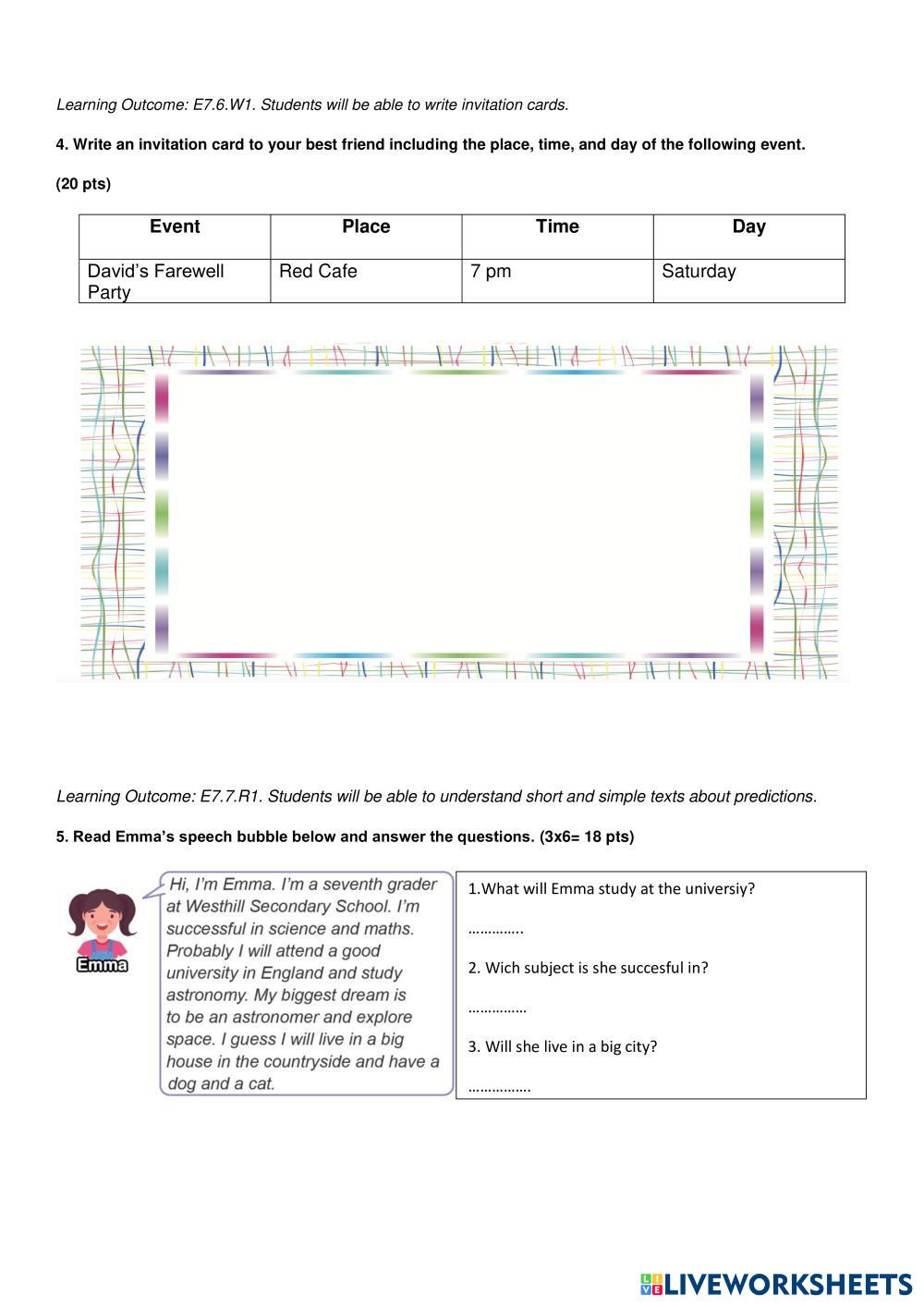 Learning Outcome: E7.6.W1. Students will be able to write invitation cards.

4. Write an invitation card to your best friend including the place, time, and day of the following event.

(20 pts)

| Event | Place | Time | Day |
|---|---|---|---|
| David's Farewell Party | Red Cafe | 7 pm | Saturday |

Learning Outcome: E7.7.R1. Students will be able to understand short and simple texts about predictions.

5. Read Emma's speech bubble below and answer the questions. (3x6= 18 pts)

Emma

Hi, I'm Emma. I'm a seventh grader at Westhill Secondary School. I'm successful in science and maths. Probably I will attend a good university in England and study astronomy. My biggest dream is to be an astronomer and explore space. I guess I will live in a big house in the countryside and have a dog and a cat.

1.What will Emma study at the universiy?

…………..

2. Wich subject is she succesful in?

……………

3. Will she live in a big city?

…………….

LIVEWORKSHEETS